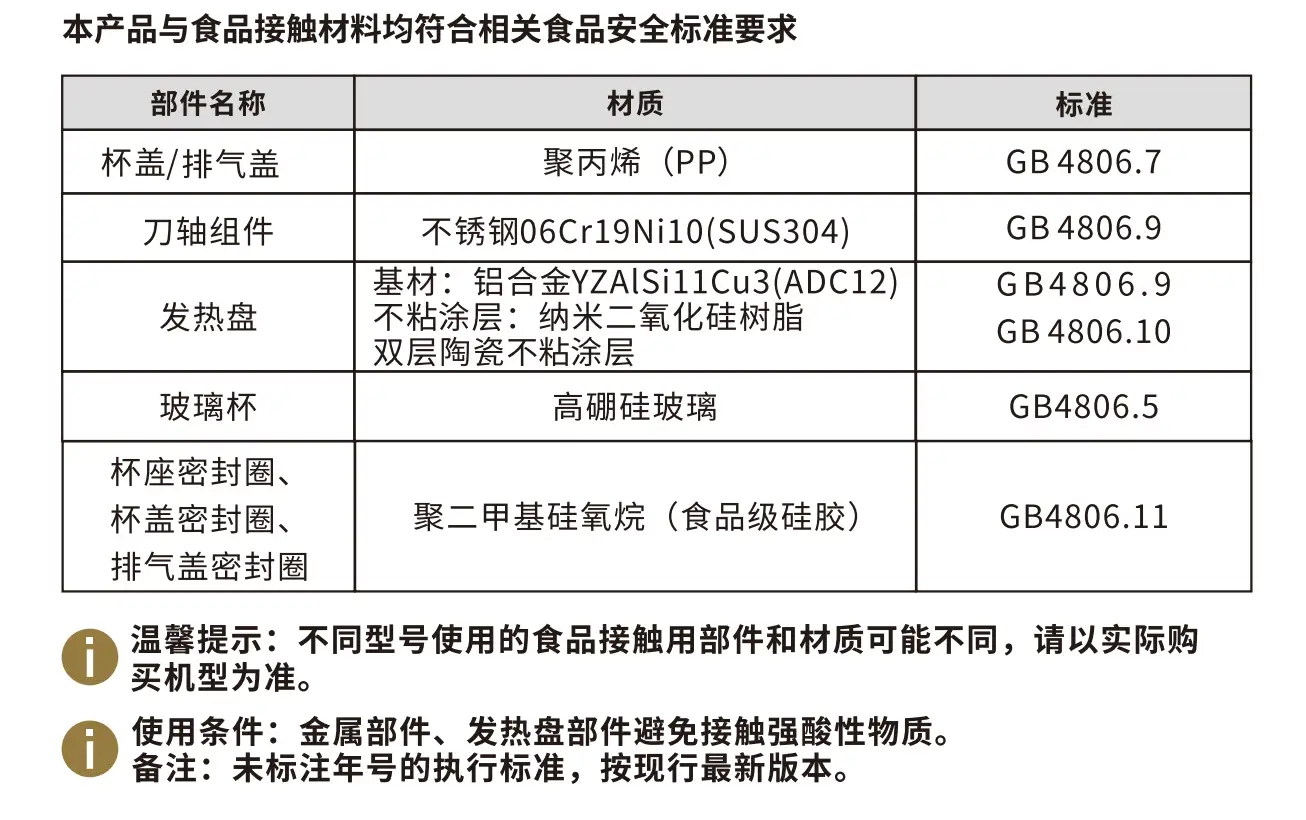 本产品与食品接触材料均符合相关食品安全标准要求

| 部件名称 | 材质 | 标准 |
|---|---|---|
| 杯盖/排气盖 | 聚丙烯（PP） | GB 4806.7 |
| 刀轴组件 | 不锈钢06Cr19Ni10(SUS304) | GB 4806.9 |
| 发热盘 | 基材：铝合金YZAlSi11Cu3(ADC12) 不粘涂层：纳米二氧化硅树脂 双层陶瓷不粘涂层 | GB4806.9 GB 4806.10 |
| 玻璃杯 | 高硼硅玻璃 | GB4806.5 |
| 杯座密封圈、杯盖密封圈、排气盖密封圈 | 聚二甲基硅氧烷（食品级硅胶） | GB4806.11 |

温馨提示：不同型号使用的食品接触用部件和材质可能不同，请以实际购买机型为准。

使用条件：金属部件、发热盘部件避免接触强酸性物质。
备注：未标注年号的执行标准，按现行最新版本。